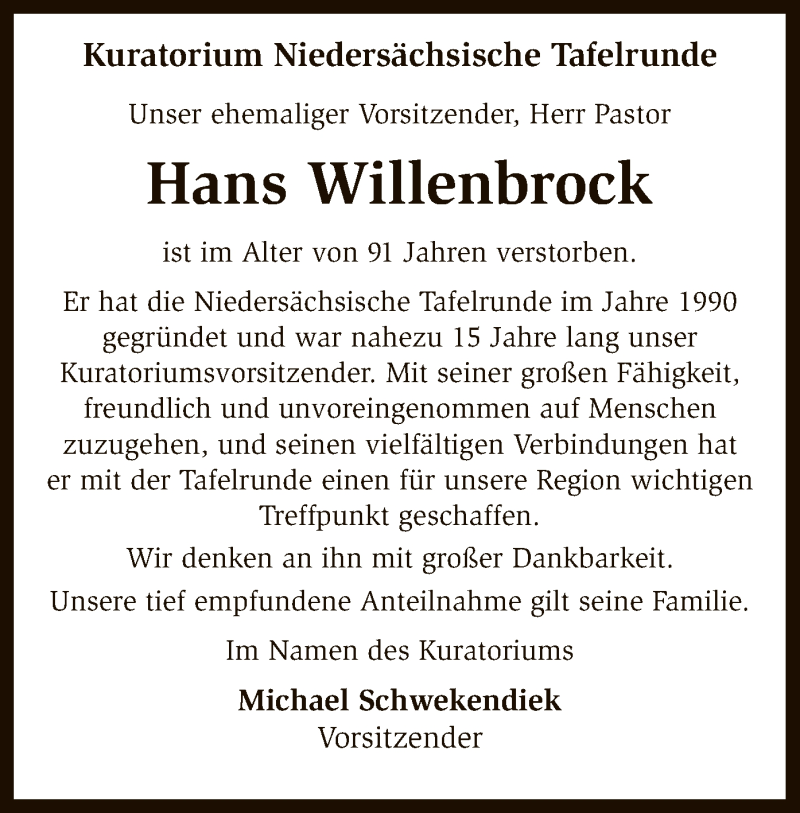 Kuratorium Niedersächsische Tafelrunde

Unser ehemaliger Vorsitzender, Herr Pastor

Hans Willenbrock

ist im Alter von 91 Jahren verstorben.

Er hat die Niedersächsische Tafelrunde im Jahre 1990 gegründet und war nahezu 15 Jahre lang unser Kuratoriumsvorsitzender. Mit seiner großen Fähigkeit, freundlich und unvoreingenommen auf Menschen zuzugehen, und seinen vielfältigen Verbindungen hat er mit der Tafelrunde einen für unsere Region wichtigen Treffpunkt geschaffen.

Wir denken an ihn mit großer Dankbarkeit.

Unsere tief empfundene Anteilnahme gilt seine Familie.

Im Namen des Kuratoriums

Michael Schwekendiek
Vorsitzender